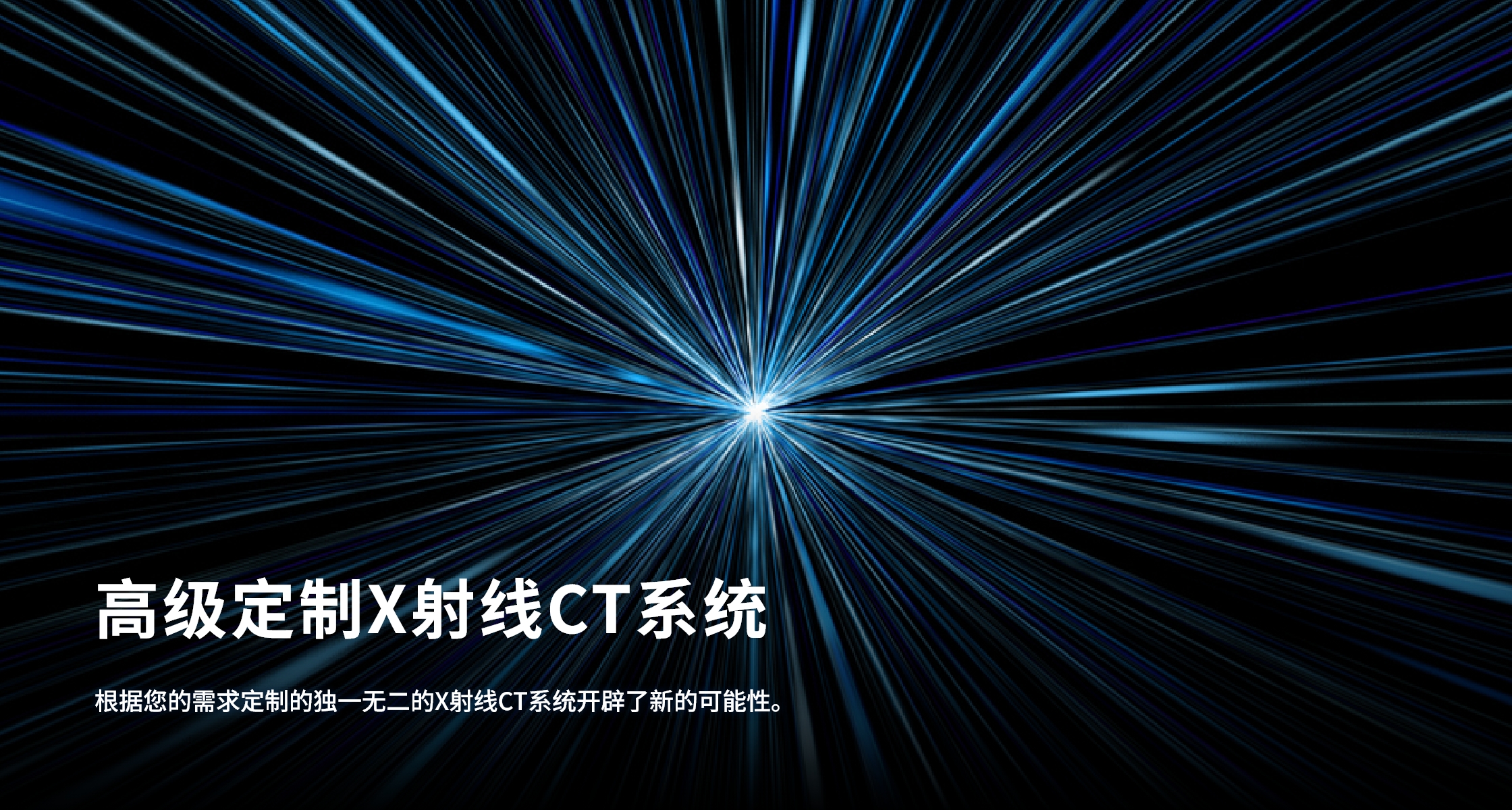 高级定制X射线CT系统

根据您的需求定制的独一无二的X射线CT系统开辟了新的可能性。